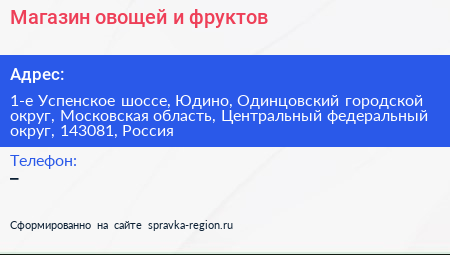 Магазин овощей и фруктов

Адрес:

1-е Успенское шоссе, Юдино, Одинцовский городской округ, Московская область, Центральный федеральный округ, 143081, Россия

Телефон:

–

Сформированно на сайте spravka-region.ru